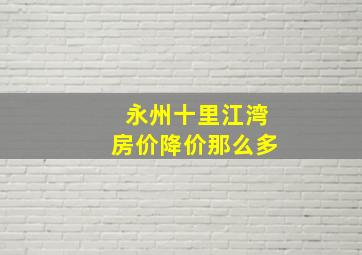 永州十里江湾
房价降价那么多